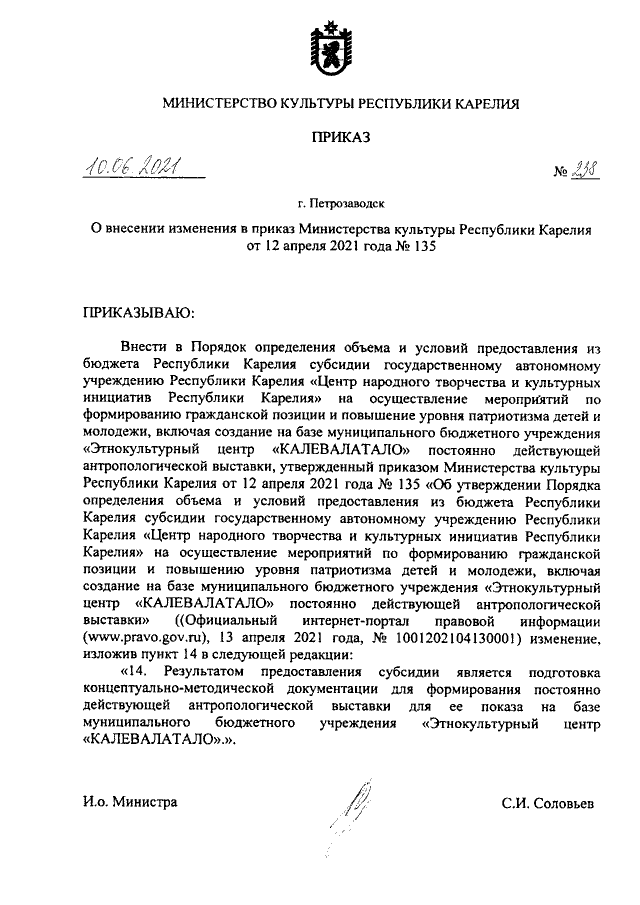 МИНИСТЕРСТВО КУЛЬТУРЫ РЕСПУБЛИКИ КАРЕЛИЯ

ПРИКАЗ

10.06.2021 № 238

г. Петрозаводск

О внесении изменения в приказ Министерства культуры Республики Карелия от 12 апреля 2021 года № 135

ПРИКАЗЫВАЮ:

Внести в Порядок определения объема и условий предоставления из бюджета Республики Карелия субсидии государственному автономному учреждению Республики Карелия «Центр народного творчества и культурных инициатив Республики Карелия» на осуществление мероприятий по формированию гражданской позиции и повышение уровня патриотизма детей и молодежи, включая создание на базе муниципального бюджетного учреждения «Этнокультурный центр «КАЛЕВАЛАТАЛО» постоянно действующей антропологической выставки, утвержденный приказом Министерства культуры Республики Карелия от 12 апреля 2021 года № 135 «Об утверждении Порядка определения объема и условий предоставления из бюджета Республики Карелия субсидии государственному автономному учреждению Республики Карелия «Центр народного творчества и культурных инициатив Республики Карелия» на осуществление мероприятий по формированию гражданской позиции и повышению уровня патриотизма детей и молодежи, включая создание на базе муниципального бюджетного учреждения «Этнокультурный центр «КАЛЕВАЛАТАЛО» постоянно действующей антропологической выставки» ((Официальный интернет-портал правовой информации (www.pravo.gov.ru), 13 апреля 2021 года, № 1001202104130001) изменение, изложив пункт 14 в следующей редакции:

«14. Результатом предоставления субсидии является подготовка концептуально-методической документации для формирования постоянно действующей антропологической выставки для ее показа на базе муниципального бюджетного учреждения «Этнокультурный центр «КАЛЕВАЛАТАЛО».».

И.о. Министра С.И. Соловьев